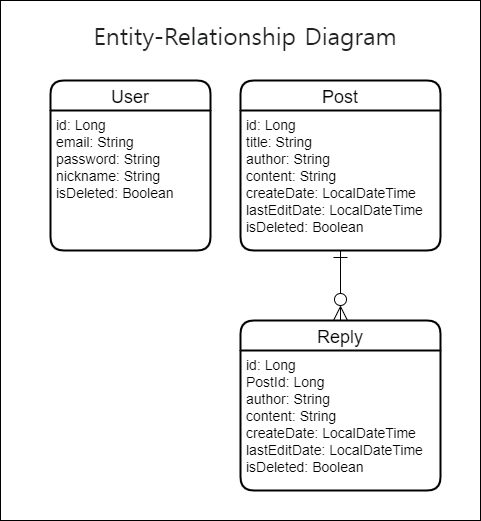 Entity-Relationship Diagram

User

id: Long
email: String
password: String
nickname: String
isDeleted: Boolean

Post

id: Long
title: String
author: String
content: String
createDate: LocalDateTime
lastEditDate: LocalDateTime
isDeleted: Boolean

Reply

id: Long
PostId: Long
author: String
content: String
createDate: LocalDateTime
lastEditDate: LocalDateTime
isDeleted: Boolean